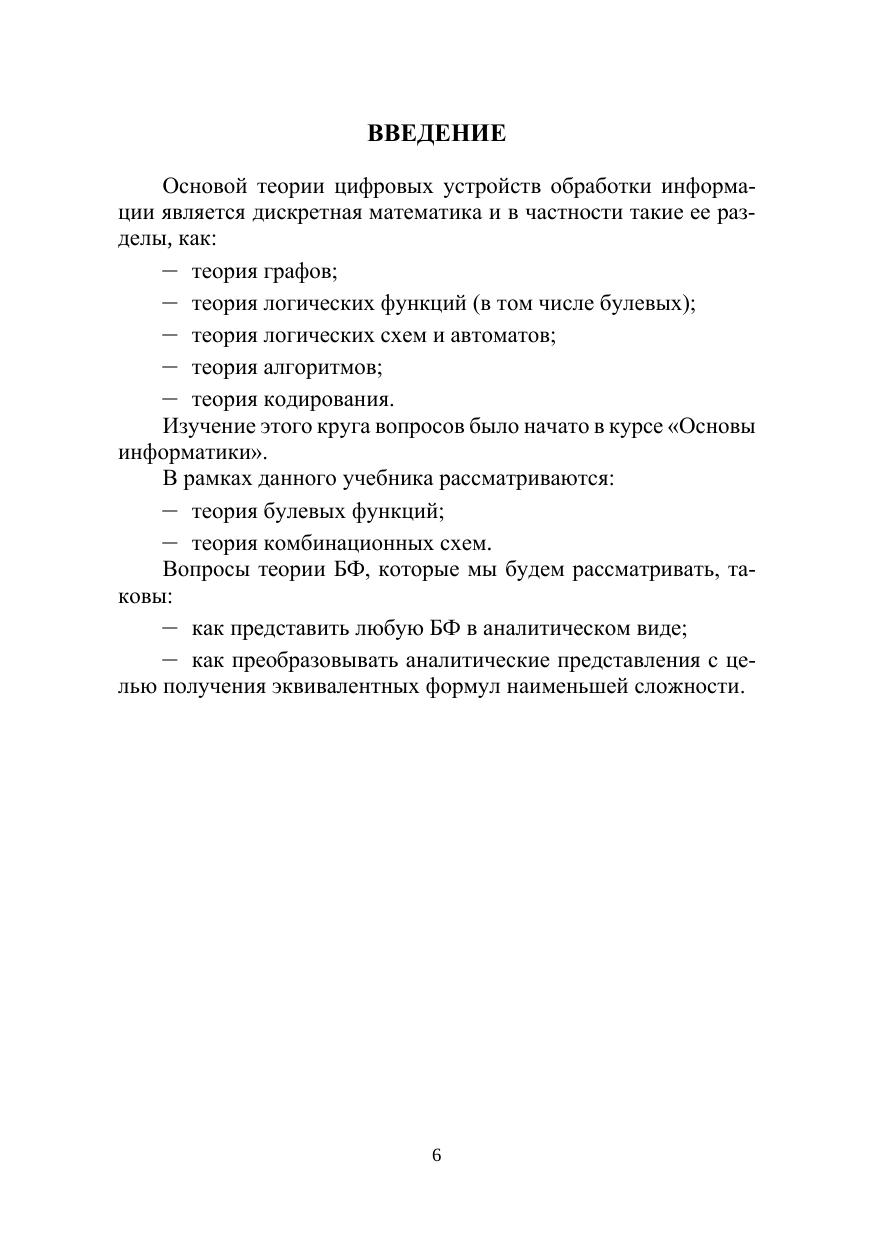 ВВЕДЕНИЕ

Основой теории цифровых устройств обработки информации является дискретная математика и в частности такие ее разделы, как:

– теория графов;

– теория логических функций (в том числе булевых);

– теория логических схем и автоматов;

– теория алгоритмов;

– теория кодирования.

Изучение этого круга вопросов было начато в курсе «Основы информатики».

В рамках данного учебника рассматриваются:

– теория булевых функций;

– теория комбинационных схем.

Вопросы теории БФ, которые мы будем рассматривать, таковы:

– как представить любую БФ в аналитическом виде;

– как преобразовывать аналитические представления с целью получения эквивалентных формул наименьшей сложности.

6